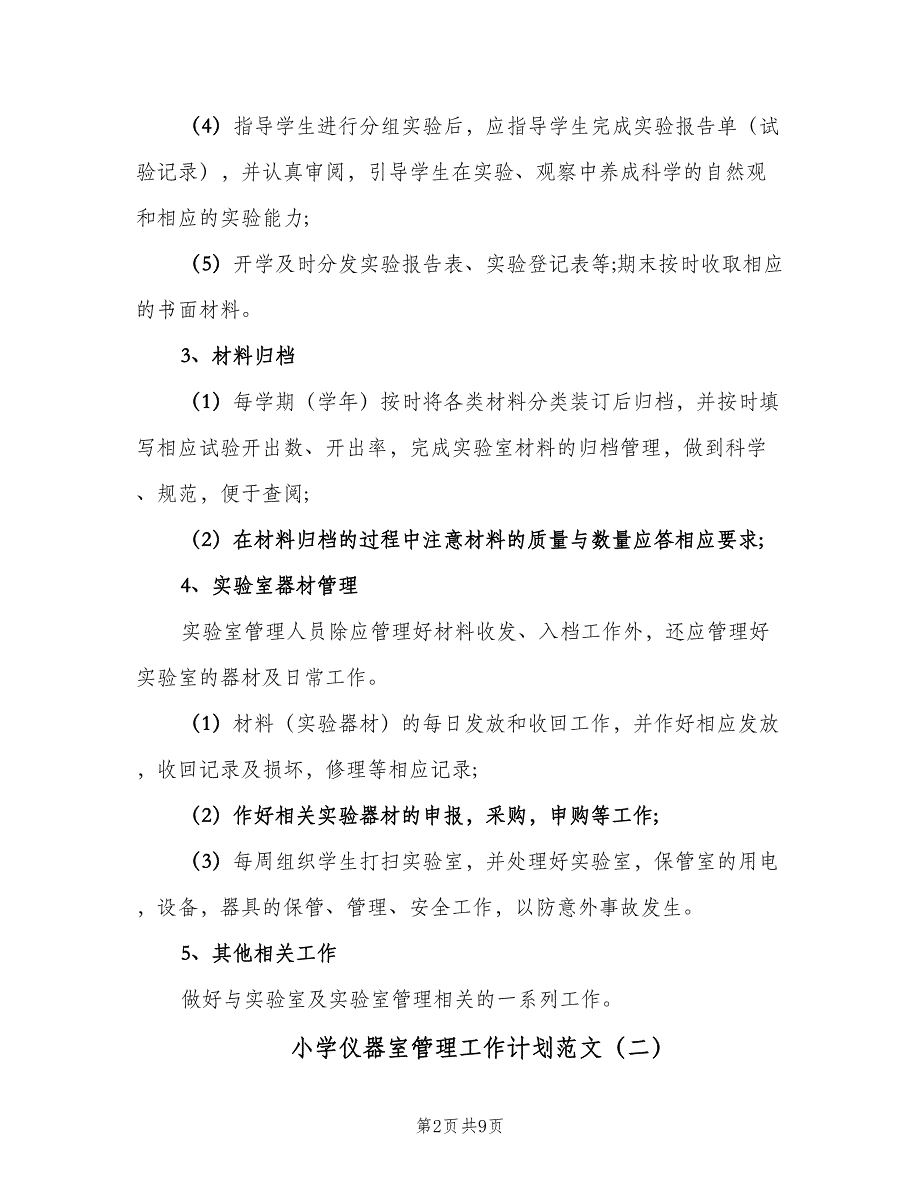 (4) 指导学生进行分组实验后，应指导学生完成实验报告单（试验记录），并认真审阅，引导学生在实验、观察中养成科学的自然观和相应的实验能力;

(5) 开学及时分发实验报告表、实验登记表等;期末按时收取相应的书面材料。

3、材料归档

(1) 每学期（学年）按时将各类材料分类装订后归档，并按时填写相应试验开出数、开出率，完成实验室材料的归档管理，做到科学、规范，便于查阅;

(2) 在材料归档的过程中注意材料的质量与数量应答相应要求;

4、实验室器材管理

实验室管理人员除应管理好材料收发、入档工作外，还应管理好实验室的器材及日常工作。

(1) 材料（实验器材）的每日发放和收回工作，并作好相应发放，收回记录及损坏，修理等相应记录;

(2) 作好相关实验器材的申报，采购，申购等工作;

(3) 每周组织学生打扫实验室，并处理好实验室，保管室的用电，设备，器具的保管、管理、安全工作，以防意外事故发生。

5、其他相关工作

做好与实验室及实验室管理相关的一系列工作。

小学仪器室管理工作计划范文（二）

第2页 共9页